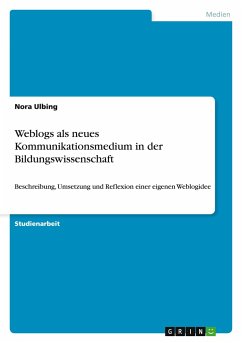 Medien

Nora Ulbing

Weblogs als neues Kommunikationsmedium in der Bildungswissenschaft

Beschreibung, Umsetzung und Reflexion einer eigenen Weblogidee

Studienarbeit

GRIN